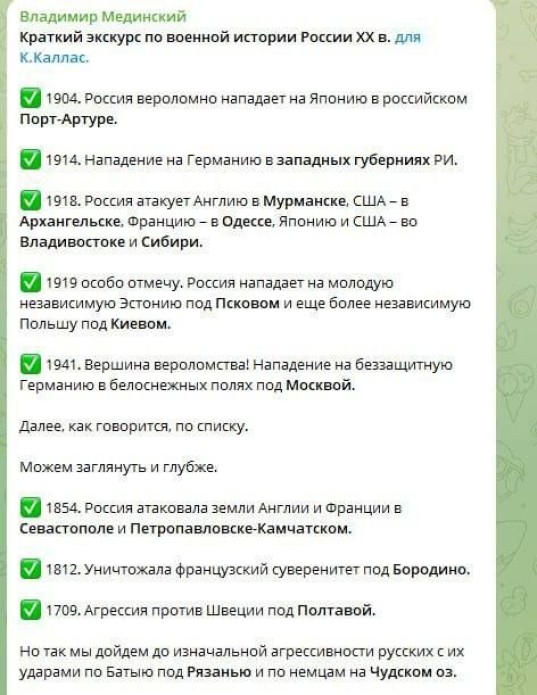 Владимир Мединский
Краткий экскурс по военной истории России XX в. для К.Каллас.

✅ 1904. Россия вероломно нападает на Японию в российском Порт-Артуре.

✅ 1914. Нападение на Германию в западных губерниях РИ.

✅ 1918. Россия атакует Англию в Мурманске, США – в Архангельске, Францию – в Одессе, Японию и США – во Владивостоке и Сибири.

✅ 1919 особо отмечу. Россия нападает на молодую независимую Эстонию под Псковом и еще более независимую Польшу под Киевом.

✅ 1941. Вершина вероломства! Нападение на беззащитную Германию в белоснежных полях под Москвой.

Далее, как говорится, по списку.

Можем заглянуть и глубже.

✅ 1854. Россия атаковала земли Англии и Франции в Севастополе и Петропавловске-Камчатском.

✅ 1812. Уничтожала французский суверенитет под Бородино.

✅ 1709. Агрессия против Швеции под Полтавой.

Но так мы дойдем до изначальной агрессивности русских с их ударами по Батыю под Рязанью и по немцам на Чудском оз.